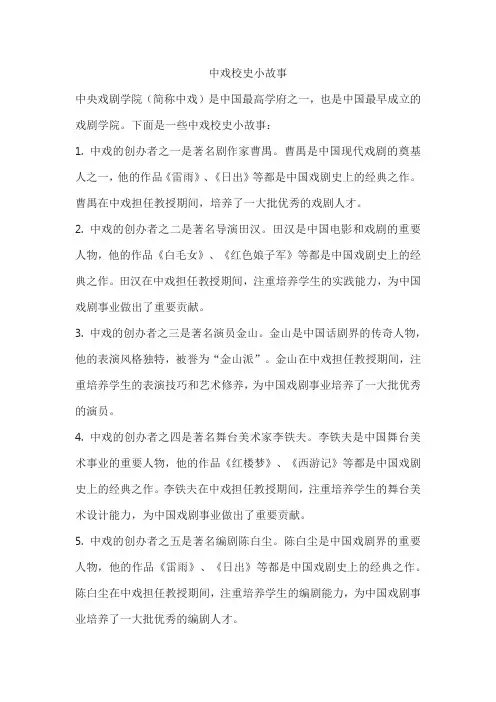 中戏校史小故事

中央戏剧学院（简称中戏）是中国最高学府之一，也是中国最早成立的戏剧学院。下面是一些中戏校史小故事：

1. 中戏的创办者之一是著名剧作家曹禺。曹禺是中国现代戏剧的奠基人之一，他的作品《雷雨》、《日出》等都是中国戏剧史上的经典之作。曹禺在中戏担任教授期间，培养了一大批优秀的戏剧人才。

2. 中戏的创办者之二是著名导演田汉。田汉是中国电影和戏剧的重要人物，他的作品《白毛女》、《红色娘子军》等都是中国戏剧史上的经典之作。田汉在中戏担任教授期间，注重培养学生的实践能力，为中国戏剧事业做出了重要贡献。

3. 中戏的创办者之三是著名演员金山。金山是中国话剧界的传奇人物，他的表演风格独特，被誉为“金山派”。金山在中戏担任教授期间，注重培养学生的表演技巧和艺术修养，为中国戏剧事业培养了一大批优秀的演员。

4. 中戏的创办者之四是著名舞台美术家李铁夫。李铁夫是中国舞台美术事业的重要人物，他的作品《红楼梦》、《西游记》等都是中国戏剧史上的经典之作。李铁夫在中戏担任教授期间，注重培养学生的舞台美术设计能力，为中国戏剧事业做出了重要贡献。

5. 中戏的创办者之五是著名编剧陈白尘。陈白尘是中国戏剧界的重要人物，他的作品《雷雨》、《日出》等都是中国戏剧史上的经典之作。陈白尘在中戏担任教授期间，注重培养学生的编剧能力，为中国戏剧事业培养了一大批优秀的编剧人才。